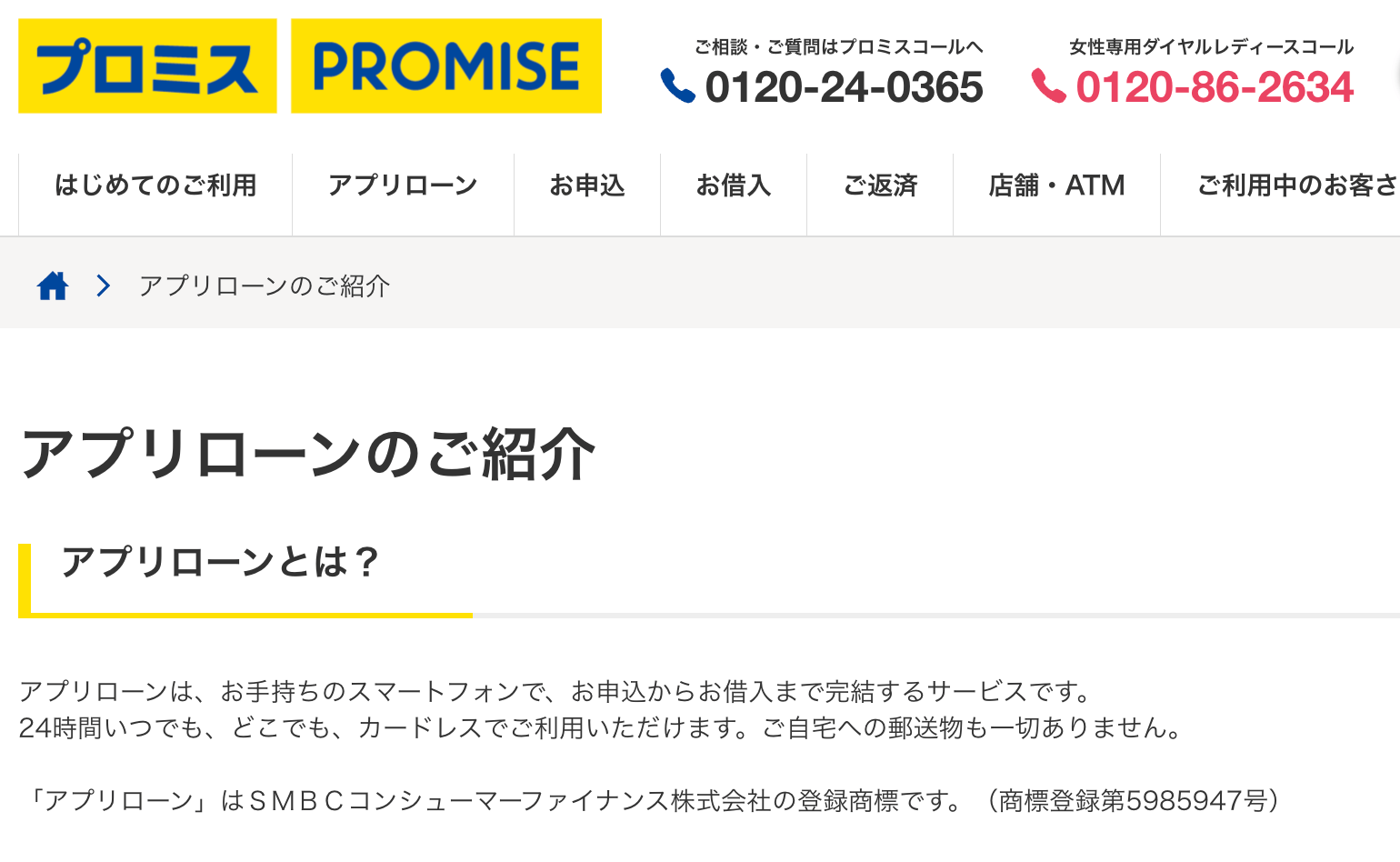 プロミス PROMISE

ご相談・ご質問はプロミスコールへ
0120-24-0365

女性専用ダイヤルレディースコール
0120-86-2634

はじめてのご利用
アプリローン
お申込
お借入
ご返済
店舗・ATM
ご利用中のお客さ

アプリローンのご紹介

アプリローンのご紹介

アプリローンとは？

アプリローンは、お手持ちのスマートフォンで、お申込からお借入まで完結するサービスです。
24時間いつでも、どこでも、カードレスでご利用いただけます。ご自宅への郵送物も一切ありません。

「アプリローン」はＳＭＢＣコンシューマーファイナンス株式会社の登録商標です。（商標登録第5985947号）